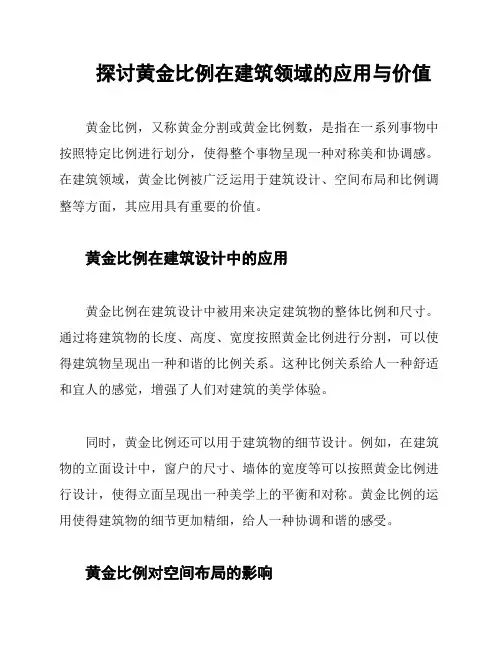 探讨黄金比例在建筑领域的应用与价值

黄金比例，又称黄金分割或黄金比例数，是指在一系列事物中按照特定比例进行划分，使得整个事物呈现一种对称美和协调感。在建筑领域，黄金比例被广泛运用于建筑设计、空间布局和比例调整等方面，其应用具有重要的价值。

黄金比例在建筑设计中的应用

黄金比例在建筑设计中被用来决定建筑物的整体比例和尺寸。通过将建筑物的长度、高度、宽度按照黄金比例进行分割，可以使得建筑物呈现出一种和谐的比例关系。这种比例关系给人一种舒适和宜人的感觉，增强了人们对建筑的美学体验。

同时，黄金比例还可以用于建筑物的细节设计。例如，在建筑物的立面设计中，窗户的尺寸、墙体的宽度等可以按照黄金比例进行设计，使得立面呈现出一种美学上的平衡和对称。黄金比例的运用使得建筑物的细节更加精细，给人一种协调和谐的感受。

黄金比例对空间布局的影响